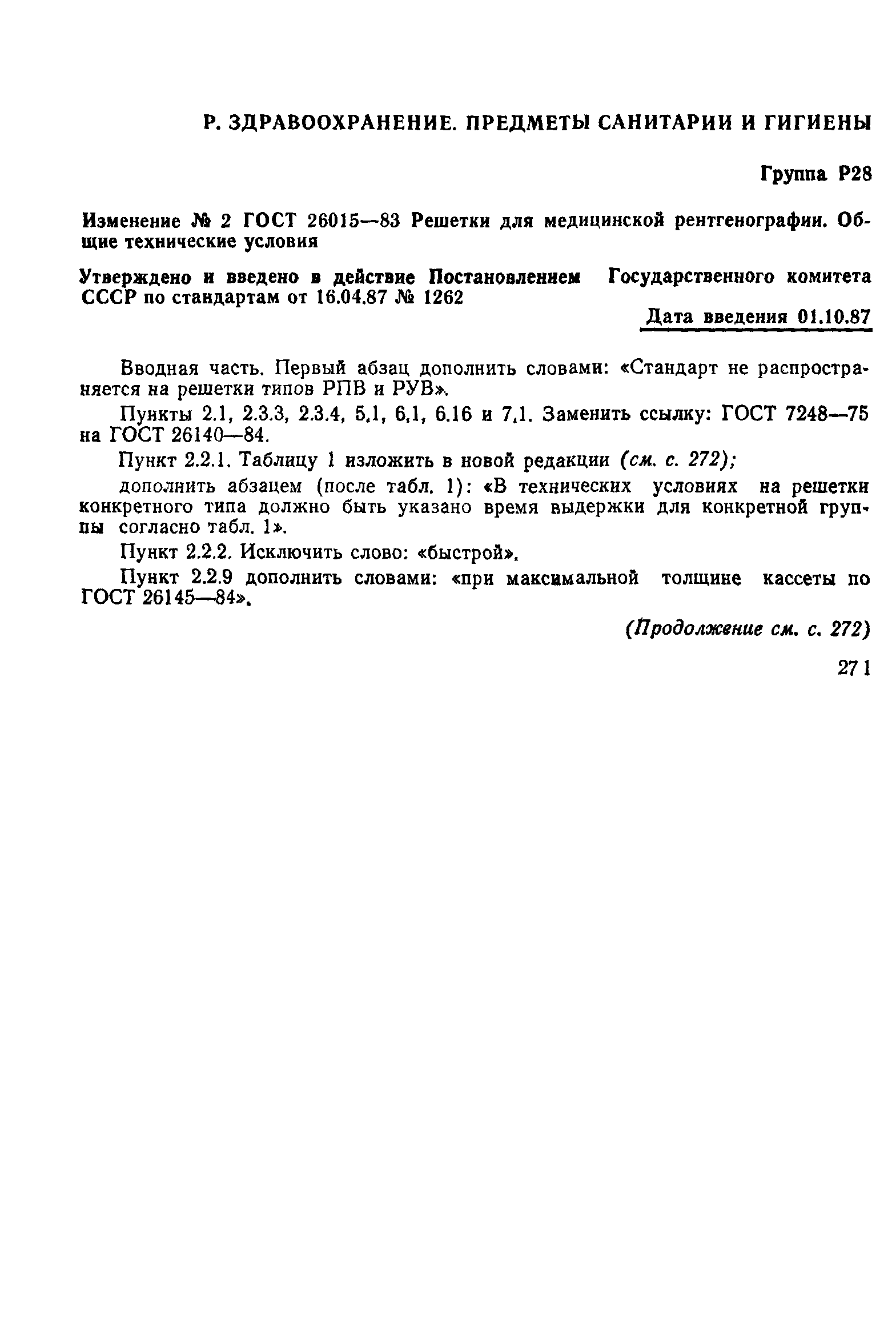 Р. ЗДРАВООХРАНЕНИЕ. ПРЕДМЕТЫ САНИТАРИИ И ГИГИЕНЫ

Группа Р28

Изменение № 2 ГОСТ 26015—83 Решетки для медицинской рентгенографии. Общие технические условия

Утверждено и введено в действие Постановлением Государственного комитета СССР по стандартам от 16.04.87 № 1262

Дата введения 01.10.87

Вводная часть. Первый абзац дополнить словами: «Стандарт не распространяется на решетки типов РПВ и РУВ».

Пункты 2.1, 2.3.3, 2.3.4, 5.1, 6.1, 6.16 и 7.1. Заменить ссылку: ГОСТ 7248—75 на ГОСТ 26140—84.

Пункт 2.2.1. Таблицу 1 изложить в новой редакции (см. с. 272);

дополнить абзацем (после табл. 1): «В технических условиях на решетки конкретного типа должно быть указано время выдержки для конкретной группы согласно табл. 1».

Пункт 2.2.2. Исключить слово: «быстрой».

Пункт 2.2.9 дополнить словами: «при максимальной толщине кассеты по ГОСТ 26145—84».

(Продолжение см. с. 272)

271